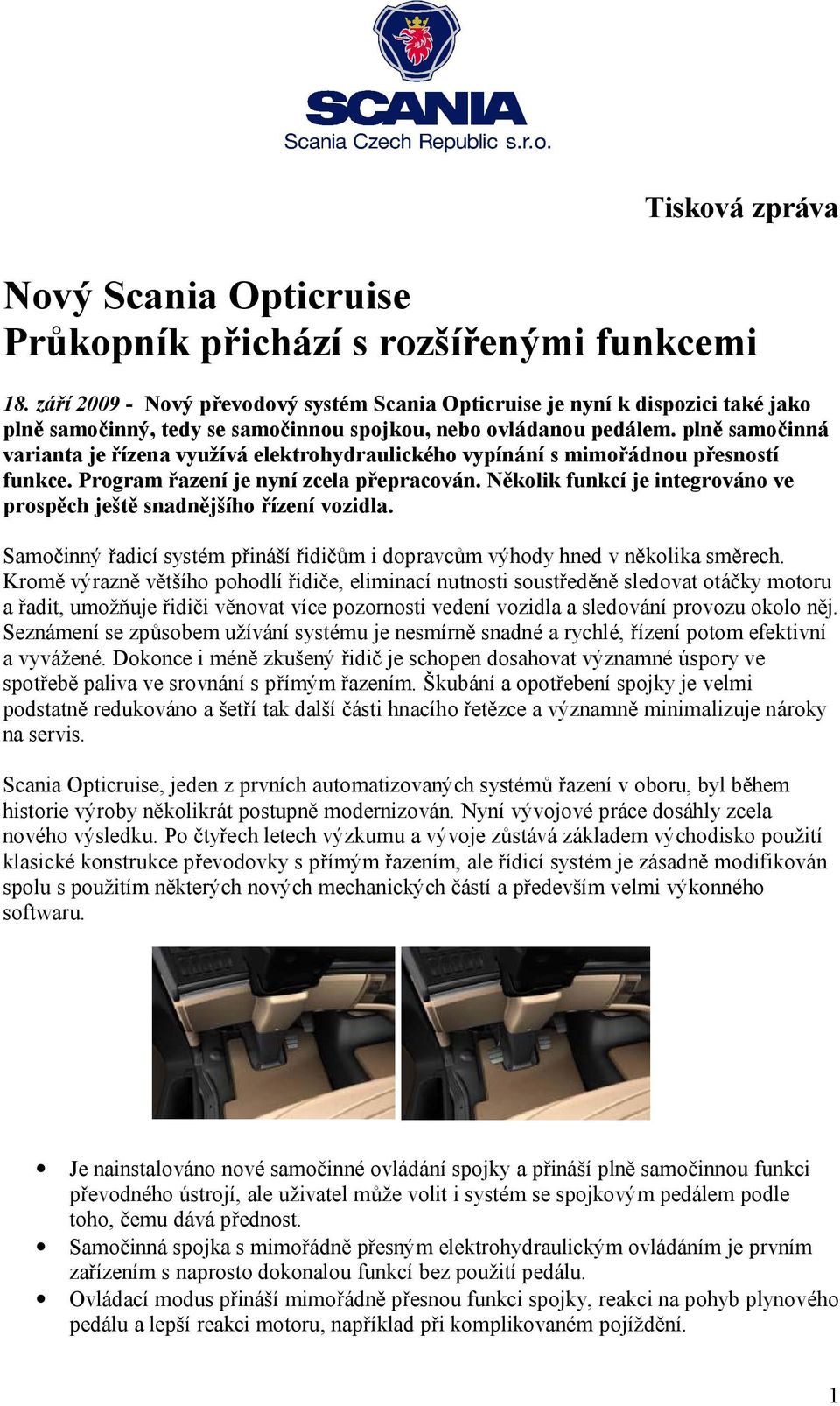 SCANIA
Scania Czech Republic s.r.o.

Tisková zpráva

Nový Scania Opticruise
Průkopník přichází s rozšířenými funkcemi

18. září 2009 - Nový převodový systém Scania Opticruise je nyní k dispozici také jako plně samočinný, tedy se samočinnou spojkou, nebo ovládanou pedálem. plně samočinná varianta je řízena využívá elektrohydraulického vypínání s mimořádnou přesností funkce. Program řazení je nyní zcela přepracován. Několik funkcí je integrováno ve prospěch ještě snadnějšího řízení vozidla.

Samočinný řadicí systém přináší řidičům i dopravcům výhody hned v několika směrech. Kromě výrazně většího pohodlí řidiče, eliminací nutnosti soustředěně sledovat otáčky motoru a řadit, umožňuje řidiči věnovat více pozornosti vedení vozidla a sledování provozu okolo něj. Seznámení se způsobem užívání systému je nesmírně snadné a rychlé, řízení potom efektivní a vyvážené. Dokonce i méně zkušený řidič je schopen dosahovat významné úspory ve spotřebě paliva ve srovnání s přímým řazením. Škubání a opotřebení spojky je velmi podstatně redukováno a šetří tak další části hnacího řetězce a významně minimalizuje nároky na servis.

Scania Opticruise, jeden z prvních automatizovaných systémů řazení v oboru, byl během historie výroby několikrát postupně modernizován. Nyní vývojové práce dosáhly zcela nového výsledku. Po čtyřech letech výzkumu a vývoje zůstává základem východisko použití klasické konstrukce převodovky s přímým řazením, ale řídicí systém je zásadně modifikován spolu s použitím některých nových mechanických částí a především velmi výkonného softwaru.

• Je nainstalováno nové samočinné ovládání spojky a přináší plně samočinnou funkci převodného ústrojí, ale uživatel může volit i systém se spojkovým pedálem podle toho, čemu dává přednost.
• Samočinná spojka s mimořádně přesným elektrohydraulickým ovládáním je prvním zařízením s naprosto dokonalou funkcí bez použití pedálu.
• Ovládací modus přináší mimořádně přesnou funkci spojky, reakci na pohyb plynového pedálu a lepší reakci motoru, například při komplikovaném pojíždění.

1